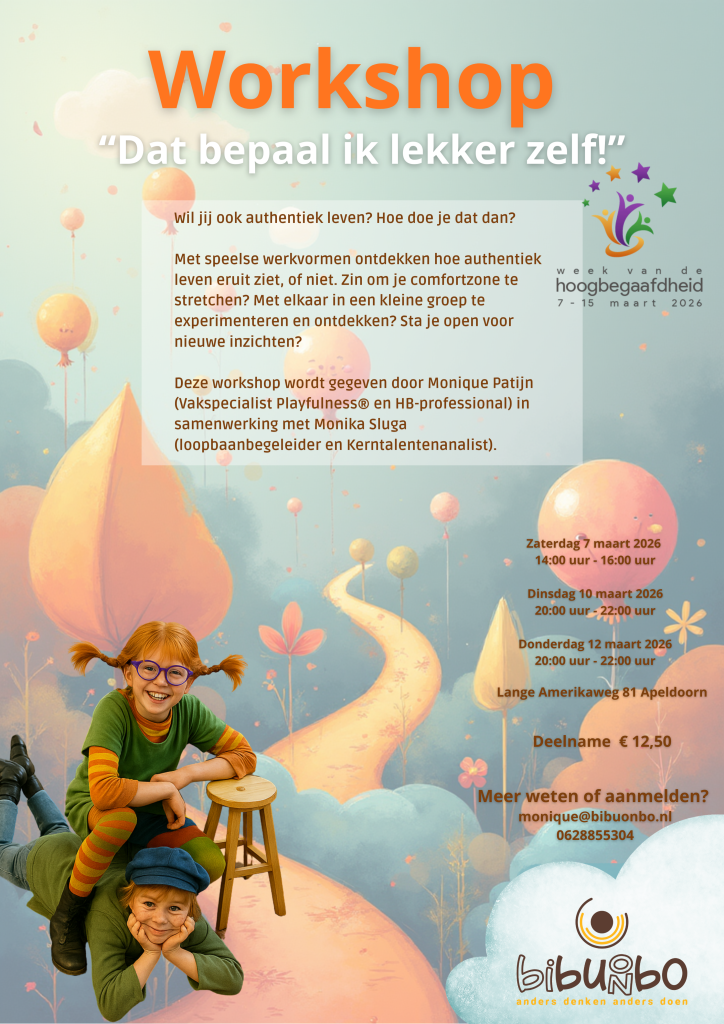 Workshop
"Dat bepaal ik lekker zelf!"

Wil jij ook authentiek leven? Hoe doe je dat dan?

Met speelse werkvormen ontdekken hoe authentiek leven eruit ziet, of niet. Zin om je comfortzone te stretchen? Met elkaar in een kleine groep te experimenteren en ontdekken? Sta je open voor nieuwe inzichten?

Deze workshop wordt gegeven door Monique Patijn (Vakspecialist Playfulness® en HB-professional) in samenwerking met Monika Sluga (loopbaanbegeleider en Kerntalentenanalist).

week van de
hoogbegaafdheid
7 - 15 maart 2026

Zaterdag 7 maart 2026
14:00 uur - 16:00 uur

Dinsdag 10 maart 2026
20:00 uur - 22:00 uur

Donderdag 12 maart 2026
20:00 uur - 22:00 uur

Lange Amerikaweg 81 Apeldoorn

Deelname € 12,50

Meer weten of aanmelden?
monique@bibuonbo.nl
0628855304

bibuonbo
anders denken anders doen